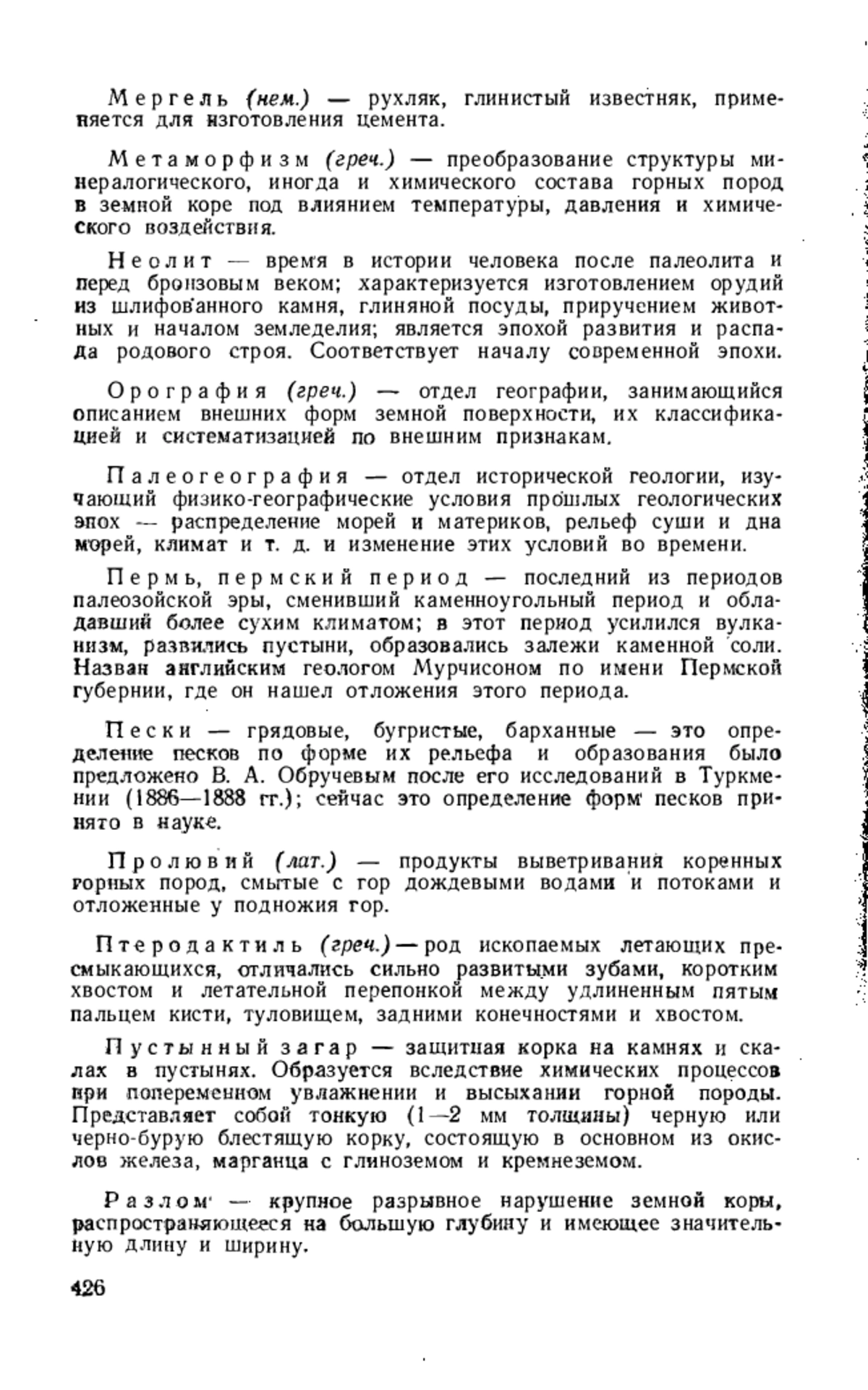 Мергель (нем.) — рухляк, глинистый известняк, применяется для изготовления цемента.

Метаморфизм (греч.) — преобразование структуры минералогического, иногда и химического состава горных пород в земной коре под влиянием температуры, давления и химического воздействия.

Неолит — время в истории человека после палеолита и перед бронзовым веком; характеризуется изготовлением орудий из шлифованного камня, глиняной посуды, приручением животных и началом земледелия; является эпохой развития и распада родового строя. Соответствует началу современной эпохи.

Орография (греч.) — отдел географии, занимающийся описанием внешних форм земной поверхности, их классификацией и систематизацией по внешним признакам.

Палеогеография — отдел исторической геологии, изучающий физико-географические условия прошлых геологических эпох — распределение морей и материков, рельеф суши и дна морей, климат и т. д. и изменение этих условий во времени.

Пермь, пермский период — последний из периодов палеозойской эры, сменивший каменноугольный период и обладавший более сухим климатом; в этот период усилился вулканизм, развились пустыни, образовались залежи каменной соли. Назван английским геологом Мурчисоном по имени Пермской губернии, где он нашел отложения этого периода.

Пески — грядовые, бугристые, барханные — это определение песков по форме их рельефа и образования было предложено В. А. Обручевым после его исследований в Туркмении (1886—1888 гг.); сейчас это определение форм песков принято в науке.

Пролювий (лат.) — продукты выветривания коренных горных пород, смытые с гор дождевыми водами и потоками и отложенные у подножия гор.

Птеродактиль (греч.) — род ископаемых летающих пресмыкающихся, отличались сильно развитыми зубами, коротким хвостом и летательной перепонкой между удлиненным пятым пальцем кисти, туловищем, задними конечностями и хвостом.

Пустынный загар — защитная корка на камнях и скалах в пустынях. Образуется вследствие химических процессов при попеременном увлажнении и высыхании горной породы. Представляет собой тонкую (1—2 мм толщины) черную или черно-бурую блестящую корку, состоящую в основном из окислов железа, марганца с глиноземом и кремнеземом.

Разлом — крупное разрывное нарушение земной коры, распространяющееся на большую глубину и имеющее значительную длину и ширину.

426